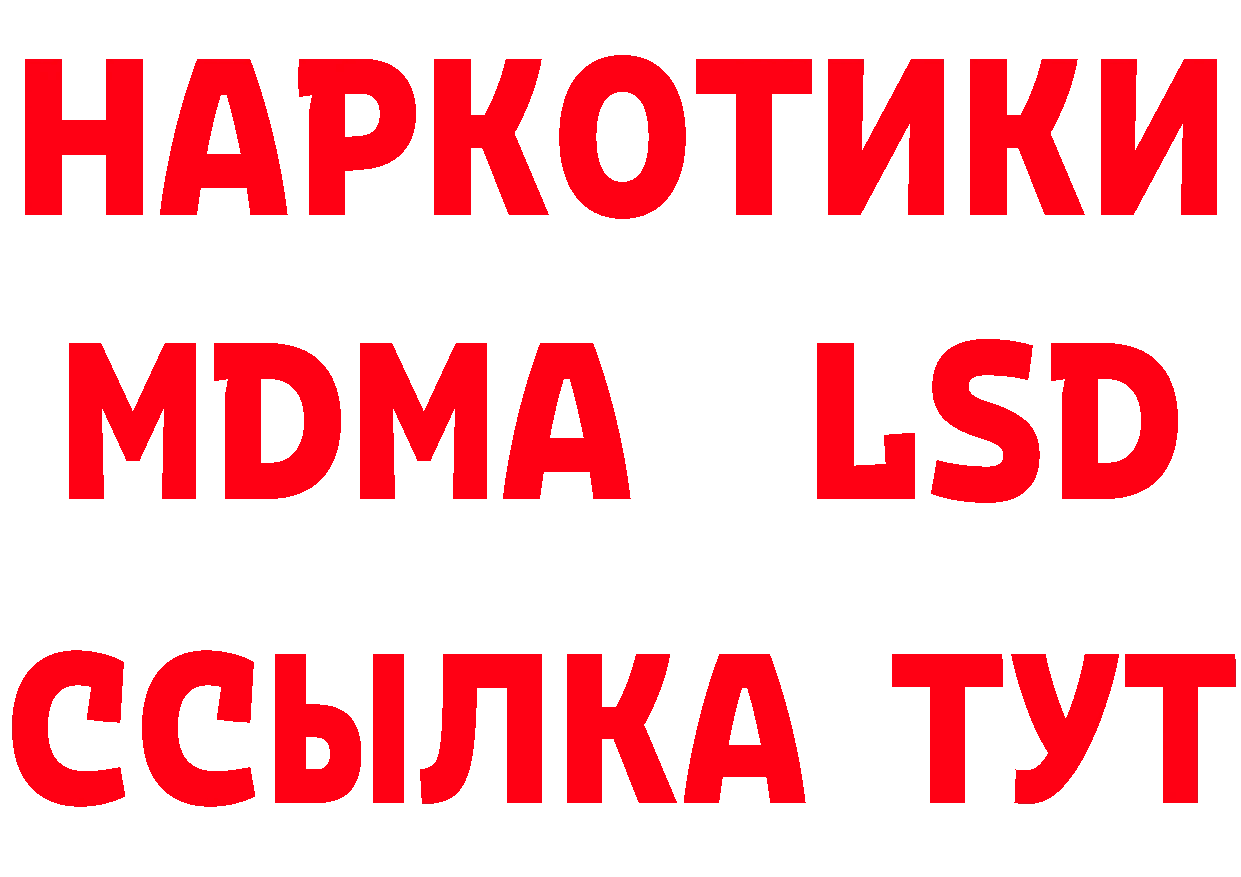 НАРКОТИКИ
MDMA LSD
ССЫЛКА ТУТ